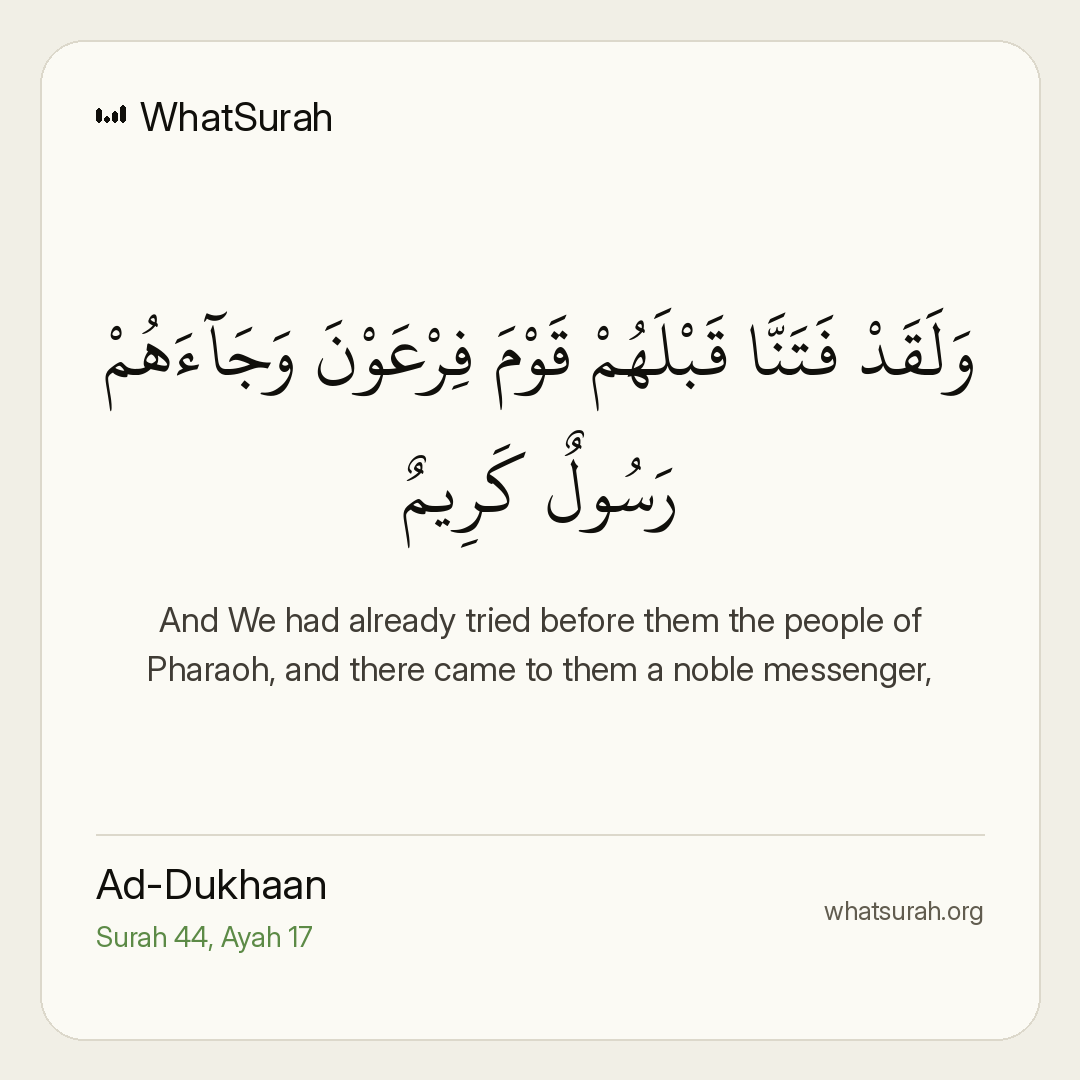 WhatSurah

وَلَقَدْ فَتَنَّا قَبْلَهُمْ قَوْمَ فِرْعَوْنَ وَجَآءَهُمْ رَسُولٌ كَرِيمٌ

And We had already tried before them the people of Pharaoh, and there came to them a noble messenger,

Ad-Dukhaan
Surah 44, Ayah 17

whatsurah.org